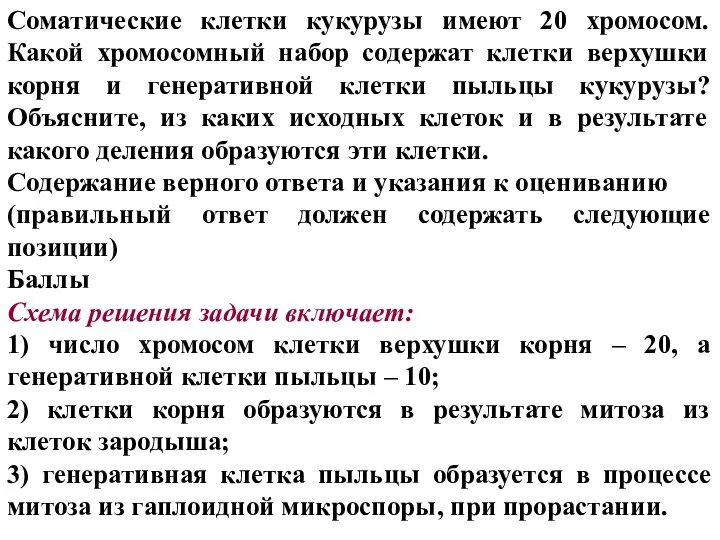 Соматические клетки кукурузы имеют 20 хромосом. Какой хромосомный набор содержат клетки верхушки корня и генеративной клетки пыльцы кукурузы? Объясните, из каких исходных клеток и в результате какого деления образуются эти клетки.
Содержание верного ответа и указания к оцениванию (правильный ответ должен содержать следующие позиции)
Баллы
Схема решения задачи включает:
1) число хромосом клетки верхушки корня – 20, а генеративной клетки пыльцы – 10;
2) клетки корня образуются в результате митоза из клеток зародыша;
3) генеративная клетка пыльцы образуется в процессе митоза из гаплоидной микроспоры, при прорастании.